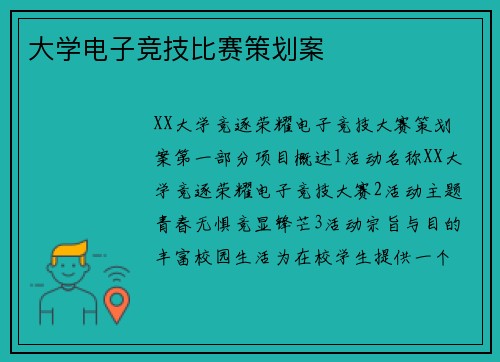 大学电子竞技比赛策划案

XX大学竞逐荣耀电子竞技大赛策划案第一部分项目概述1活动名称XX大学竞逐荣耀电子竞技大赛2活动主题青春无惧竞显锋芒3活动宗旨与目的丰富校园生活为在校学生提供一个